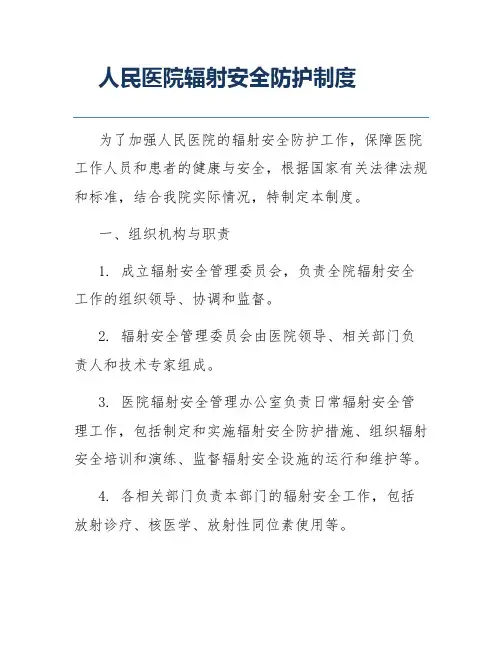 人民医院辐射安全防护制度

为了加强人民医院的辐射安全防护工作，保障医院工作人员和患者的健康与安全，根据国家有关法律法规和标准，结合我院实际情况，特制定本制度。

一、组织机构与职责

1. 成立辐射安全管理委员会，负责全院辐射安全工作的组织领导、协调和监督。

2. 辐射安全管理委员会由医院领导、相关部门负责人和技术专家组成。

3. 医院辐射安全管理办公室负责日常辐射安全管理工作，包括制定和实施辐射安全防护措施、组织辐射安全培训和演练、监督辐射安全设施的运行和维护等。

4. 各相关部门负责本部门的辐射安全工作，包括放射诊疗、核医学、放射性同位素使用等。